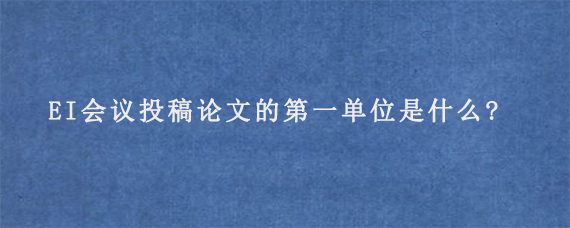 EI会议投稿论文的第一单位是什么?